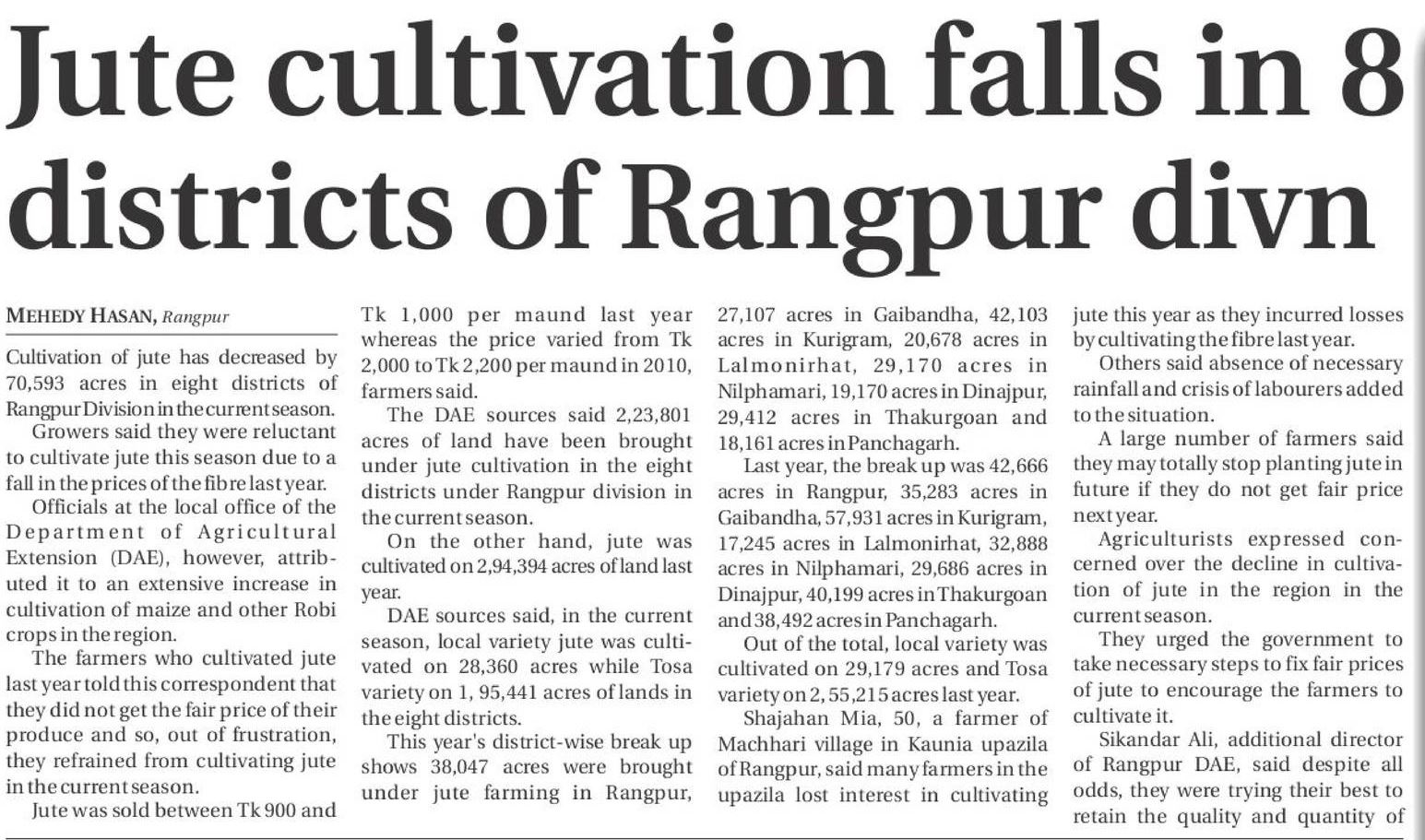 Jute cultivation falls in 8 districts of Rangpur divn

MEHEDY HASAN, Rangpur

Cultivation of jute has decreased by 70,593 acres in eight districts of Rangpur Division in the current season.

Growers said they were reluctant to cultivate jute this season due to a fall in the prices of the fibre last year.

Officials at the local office of the Department of Agricultural Extension (DAE), however, attributed it to an extensive increase in cultivation of maize and other Robi crops in the region.

The farmers who cultivated jute last year told this correspondent that they did not get the fair price of their produce and so, out of frustration, they refrained from cultivating jute in the current season.

Jute was sold between Tk 900 and Tk 1,000 per maund last year whereas the price varied from Tk 2,000 to Tk 2,200 per maund in 2010, farmers said.

The DAE sources said 2,23,801 acres of land have been brought under jute cultivation in the eight districts under Rangpur division in the current season.

On the other hand, jute was cultivated on 2,94,394 acres of land last year.

DAE sources said, in the current season, local variety jute was cultivated on 28,360 acres while Tosa variety on 1, 95,441 acres of lands in the eight districts.

This year's district-wise break up shows 38,047 acres were brought under jute farming in Rangpur, 27,107 acres in Gaibandha, 42,103 acres in Kurigram, 20,678 acres in Lalmonirhat, 29,170 acres in Nilphamari, 19,170 acres in Dinajpur, 29,412 acres in Thakurgoan and 18,161 acres in Panchagarh.

Last year, the break up was 42,666 acres in Rangpur, 35,283 acres in Gaibandha, 57,931 acres in Kurigram, 17,245 acres in Lalmonirhat, 32,888 acres in Nilphamari, 29,686 acres in Dinajpur, 40,199 acres in Thakurgoan and 38,492 acres in Panchagarh.

Out of the total, local variety was cultivated on 29,179 acres and Tosa variety on 2, 55,215 acres last year.

Shajahan Mia, 50, a farmer of Machhari village in Kaunia upazila of Rangpur, said many farmers in the upazila lost interest in cultivating jute this year as they incurred losses by cultivating the fibre last year.

Others said absence of necessary rainfall and crisis of labourers added to the situation.

A large number of farmers said they may totally stop planting jute in future if they do not get fair price next year.

Agriculturists expressed concerned over the decline in cultivation of jute in the region in the current season.

They urged the government to take necessary steps to fix fair prices of jute to encourage the farmers to cultivate it.

Sikandar Ali, additional director of Rangpur DAE, said despite all odds, they were trying their best to retain the quality and quantity of